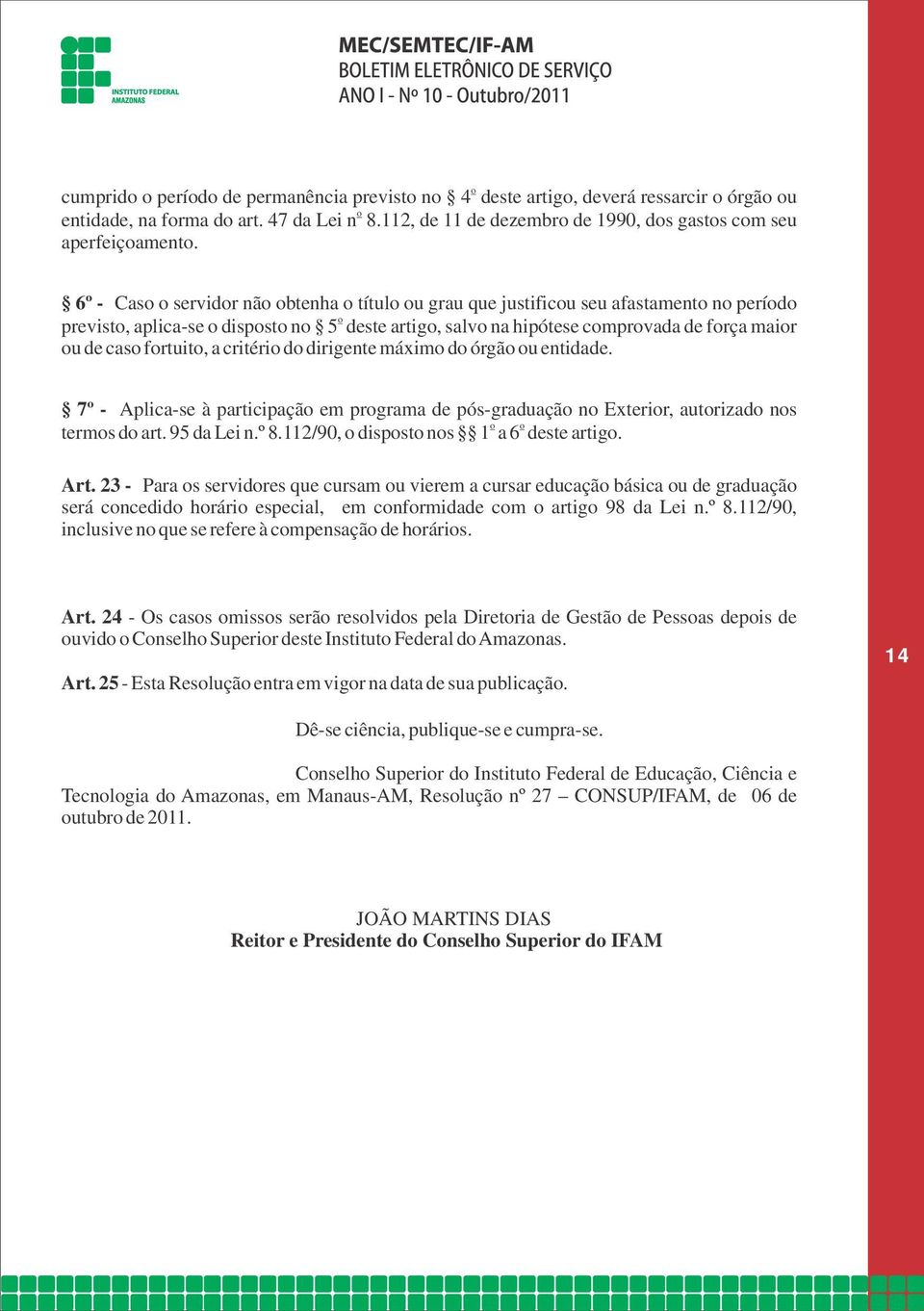 INSTITUTO FEDERAL
AMAZONAS

MEC/SEMTEC/IF-AM
BOLETIM ELETRÔNICO DE SERVIÇO
ANO I - Nº 10 - Outubro/2011

cumprido o período de permanência previsto no § 4º deste artigo, deverá ressarcir o órgão ou entidade, na forma do art. 47 da Lei nº 8.112, de 11 de dezembro de 1990, dos gastos com seu aperfeiçoamento.

§ 6º - Caso o servidor não obtenha o título ou grau que justificou seu afastamento no período previsto, aplica-se o disposto no § 5º deste artigo, salvo na hipótese comprovada de força maior ou de caso fortuito, a critério do dirigente máximo do órgão ou entidade.

§ 7º - Aplica-se à participação em programa de pós-graduação no Exterior, autorizado nos termos do art. 95 da Lei n.º 8.112/90, o disposto nos §§ 1º a 6º deste artigo.

Art. 23 - Para os servidores que cursam ou vierem a cursar educação básica ou de graduação será concedido horário especial, em conformidade com o artigo 98 da Lei n.º 8.112/90, inclusive no que se refere à compensação de horários.

Art. 24 - Os casos omissos serão resolvidos pela Diretoria de Gestão de Pessoas depois de ouvido o Conselho Superior deste Instituto Federal do Amazonas.

Art. 25 - Esta Resolução entra em vigor na data de sua publicação.

Dê-se ciência, publique-se e cumpra-se.

Conselho Superior do Instituto Federal de Educação, Ciência e Tecnologia do Amazonas, em Manaus-AM, Resolução nº 27 – CONSUP/IFAM, de 06 de outubro de 2011.

JOÃO MARTINS DIAS
Reitor e Presidente do Conselho Superior do IFAM

14